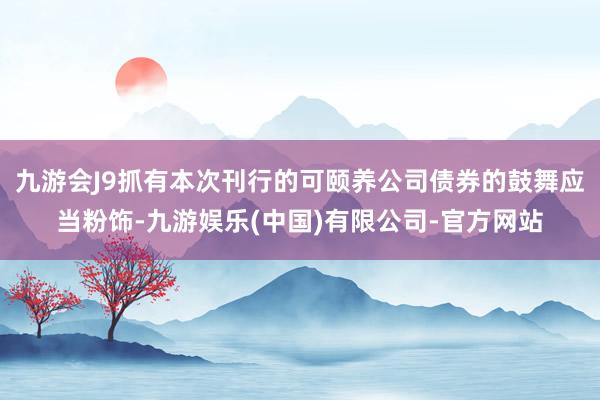 九游会J9抓有本次刊行的可颐养公司债券的鼓舞应当粉饰-九游娱乐(中国)有限公司-官方网站